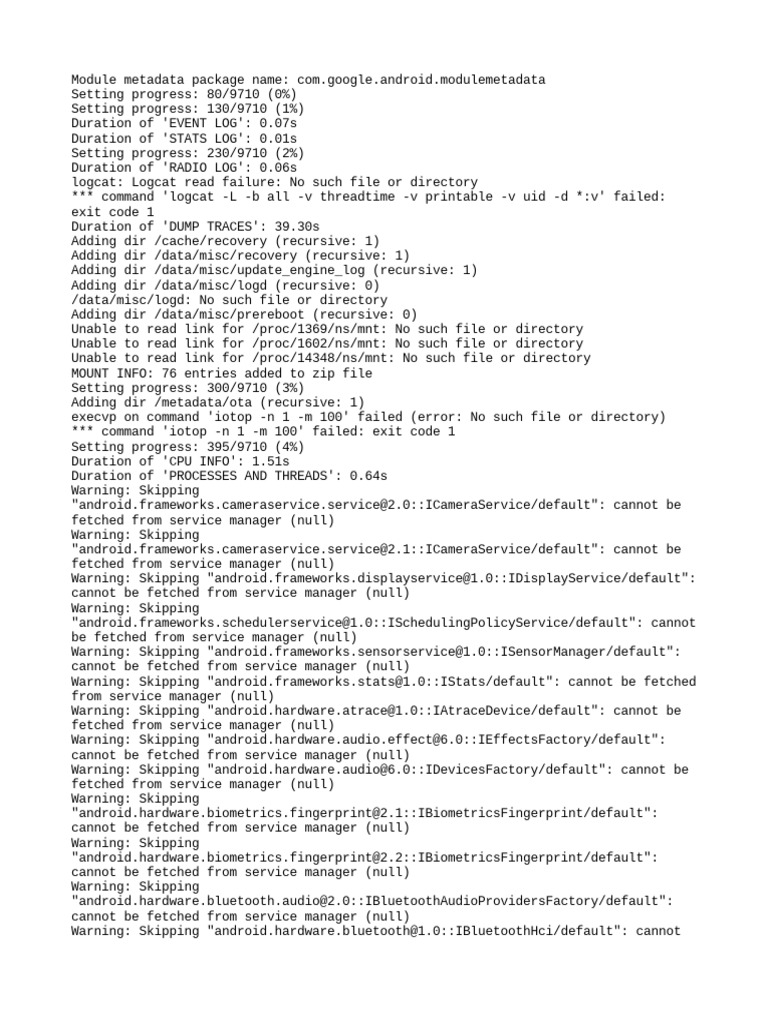 Module metadata package name: com.google.android.modulemetadata
Setting progress: 80/9710 (0%)
Setting progress: 130/9710 (1%)
Duration of 'EVENT LOG': 0.07s
Duration of 'STATS LOG': 0.01s
Setting progress: 230/9710 (2%)
Duration of 'RADIO LOG': 0.06s
logcat: Logcat read failure: No such file or directory
*** command 'logcat -L -b all -v threadtime -v printable -v uid -d *:v' failed: exit code 1
Duration of 'DUMP TRACES': 39.30s
Adding dir /cache/recovery (recursive: 1)
Adding dir /data/misc/recovery (recursive: 1)
Adding dir /data/misc/update_engine_log (recursive: 1)
Adding dir /data/misc/logd (recursive: 0)
/data/misc/logd: No such file or directory
Adding dir /data/misc/prereboot (recursive: 0)
Unable to read link for /proc/1369/ns/mnt: No such file or directory
Unable to read link for /proc/1602/ns/mnt: No such file or directory
Unable to read link for /proc/14348/ns/mnt: No such file or directory
MOUNT INFO: 76 entries added to zip file
Setting progress: 300/9710 (3%)
Adding dir /metadata/ota (recursive: 1)
execvp on command 'iotop -n 1 -m 100' failed (error: No such file or directory)
*** command 'iotop -n 1 -m 100' failed: exit code 1
Setting progress: 395/9710 (4%)
Duration of 'CPU INFO': 1.51s
Duration of 'PROCESSES AND THREADS': 0.64s
Warning: Skipping "android.frameworks.cameraservice.service@2.0::ICameraService/default": cannot be fetched from service manager (null)
Warning: Skipping "android.frameworks.cameraservice.service@2.1::ICameraService/default": cannot be fetched from service manager (null)
Warning: Skipping "android.frameworks.displayservice@1.0::IDisplayService/default": cannot be fetched from service manager (null)
Warning: Skipping "android.frameworks.schedulerservice@1.0::ISchedulingPolicyService/default": cannot be fetched from service manager (null)
Warning: Skipping "android.frameworks.sensorservice@1.0::ISensorManager/default": cannot be fetched from service manager (null)
Warning: Skipping "android.frameworks.stats@1.0::IStats/default": cannot be fetched from service manager (null)
Warning: Skipping "android.hardware.atrace@1.0::IAtraceDevice/default": cannot be fetched from service manager (null)
Warning: Skipping "android.hardware.audio.effect@6.0::IEffectsFactory/default": cannot be fetched from service manager (null)
Warning: Skipping "android.hardware.audio@6.0::IDevicesFactory/default": cannot be fetched from service manager (null)
Warning: Skipping "android.hardware.biometrics.fingerprint@2.1::IBiometricsFingerprint/default": cannot be fetched from service manager (null)
Warning: Skipping "android.hardware.biometrics.fingerprint@2.2::IBiometricsFingerprint/default": cannot be fetched from service manager (null)
Warning: Skipping "android.hardware.bluetooth.audio@2.0::IBluetoothAudioProvidersFactory/default": cannot be fetched from service manager (null)
Warning: Skipping "android.hardware.bluetooth@1.0::IBluetoothHci/default": cannot